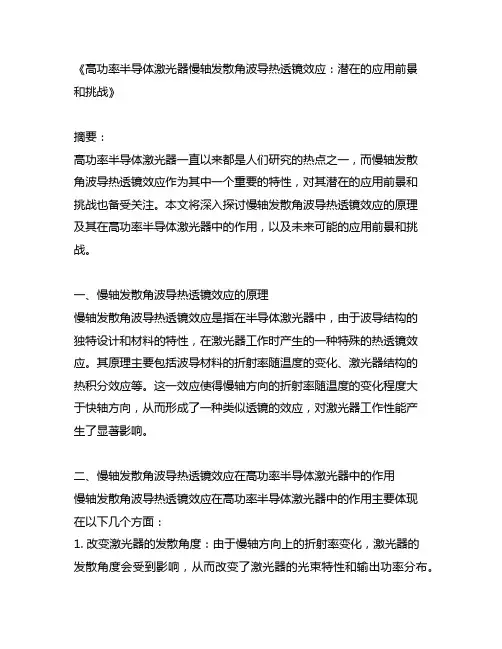 《高功率半导体激光器慢轴发散角波导热透镜效应：潜在的应用前景和挑战》

摘要：
高功率半导体激光器一直以来都是人们研究的热点之一，而慢轴发散角波导热透镜效应作为其中一个重要的特性，对其潜在的应用前景和挑战也备受关注。本文将深入探讨慢轴发散角波导热透镜效应的原理及其在高功率半导体激光器中的作用，以及未来可能的应用前景和挑战。

一、慢轴发散角波导热透镜效应的原理
慢轴发散角波导热透镜效应是指在半导体激光器中，由于波导结构的独特设计和材料的特性，在激光器工作时产生的一种特殊的热透镜效应。其原理主要包括波导材料的折射率随温度的变化、激光器结构的热积分效应等。这一效应使得慢轴方向的折射率随温度的变化程度大于快轴方向，从而形成了一种类似透镜的效应，对激光器工作性能产生了显著影响。

二、慢轴发散角波导热透镜效应在高功率半导体激光器中的作用
慢轴发散角波导热透镜效应在高功率半导体激光器中的作用主要体现在以下几个方面：
1. 改变激光器的发散角度：由于慢轴方向上的折射率变化，激光器的发散角度会受到影响，从而改变了激光器的光束特性和输出功率分布。